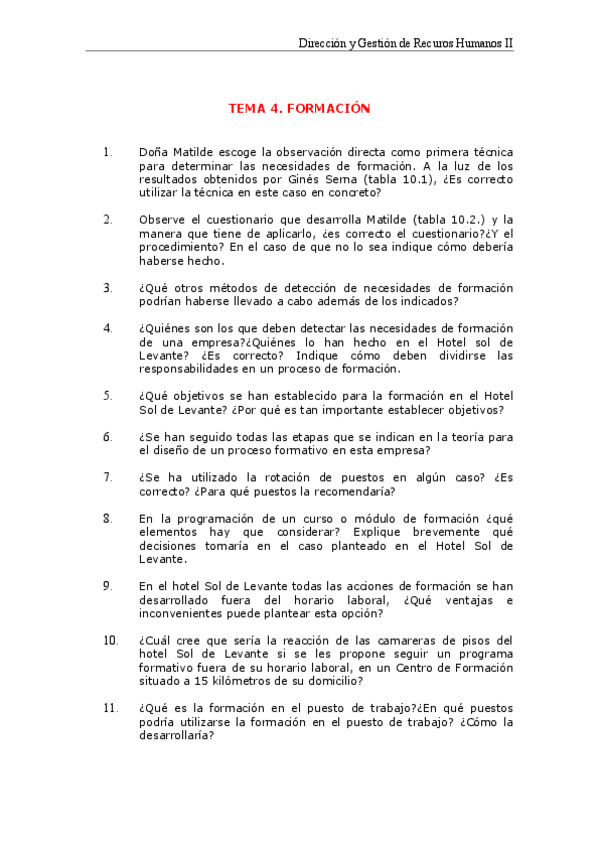 Dirección y Gestión de Recuros Humanos II

TEMA 4. FORMACIÓN

1. Doña Matilde escoge la observación directa como primera técnica para determinar las necesidades de formación. A la luz de los resultados obtenidos por Ginés Serna (tabla 10.1), ¿Es correcto utilizar la técnica en este caso en concreto?

2. Observe el cuestionario que desarrolla Matilde (tabla 10.2.) y la manera que tiene de aplicarlo, ¿es correcto el cuestionario?¿Y el procedimiento? En el caso de que no lo sea indique cómo debería haberse hecho.

3. ¿Qué otros métodos de detección de necesidades de formación podrían haberse llevado a cabo además de los indicados?

4. ¿Quiénes son los que deben detectar las necesidades de formación de una empresa?¿Quiénes lo han hecho en el Hotel sol de Levante? ¿Es correcto? Indique cómo deben dividirse las responsabilidades en un proceso de formación.

5. ¿Qué objetivos se han establecido para la formación en el Hotel Sol de Levante? ¿Por qué es tan importante establecer objetivos?

6. ¿Se han seguido todas las etapas que se indican en la teoría para el diseño de un proceso formativo en esta empresa?

7. ¿Se ha utilizado la rotación de puestos en algún caso? ¿Es correcto? ¿Para qué puestos la recomendaría?

8. En la programación de un curso o módulo de formación ¿qué elementos hay que considerar? Explique brevemente qué decisiones tomaría en el caso planteado en el Hotel Sol de Levante.

9. En el hotel Sol de Levante todas las acciones de formación se han desarrollado fuera del horario laboral, ¿Qué ventajas e inconvenientes puede plantear esta opción?

10. ¿Cuál cree que sería la reacción de las camareras de pisos del hotel Sol de Levante si se les propone seguir un programa formativo fuera de su horario laboral, en un Centro de Formación situado a 15 kilómetros de su domicilio?

11. ¿Qué es la formación en el puesto de trabajo?¿En qué puestos podría utilizarse la formación en el puesto de trabajo? ¿Cómo la desarrollaría?